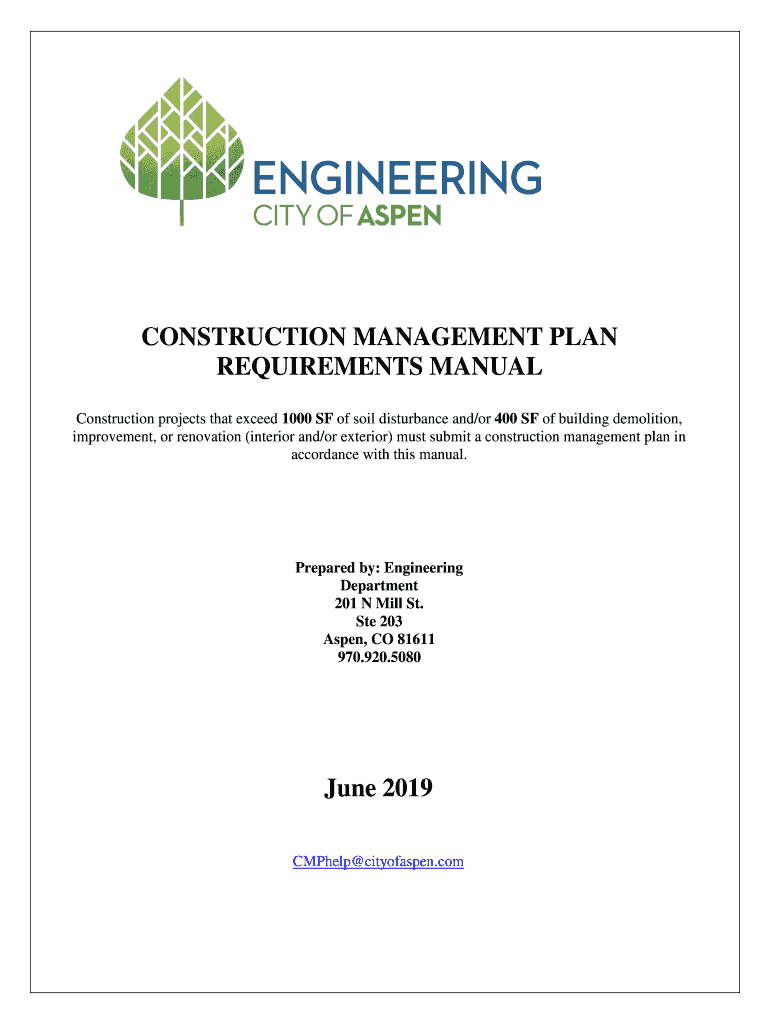 ENGINEERING
CITY OF ASPEN

CONSTRUCTION MANAGEMENT PLAN REQUIREMENTS MANUAL

Construction projects that exceed 1000 SF of soil disturbance and/or 400 SF of building demolition, improvement, or renovation (interior and/or exterior) must submit a construction management plan in accordance with this manual.

Prepared by: Engineering Department
201 N Mill St.
Ste 203
Aspen, CO 81611
970.920.5080

June 2019

CMPhelp@cityofaspen.com